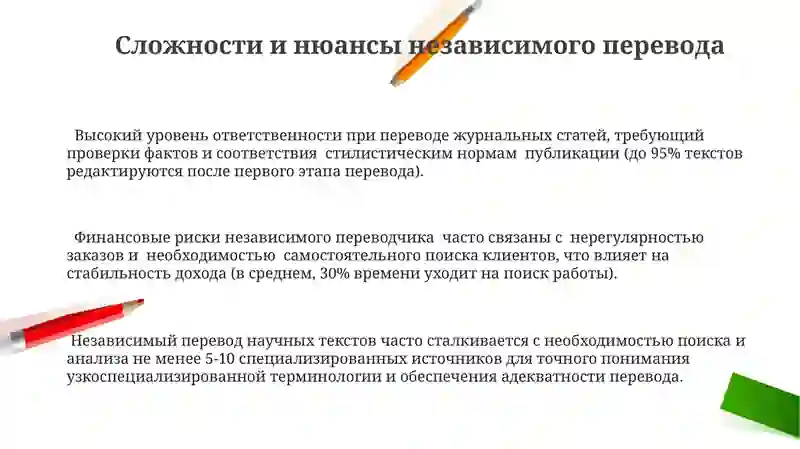 Сложности и нюансы независимого перевода

Высокий уровень ответственности при переводе журнальных статей, требующий проверки фактов и соответствия стилистическим нормам публикации (до 95% текстов редактируются после первого этапа перевода).

Финансовые риски независимого переводчика часто связаны с нерегулярностью заказов и необходимостью самостоятельного поиска клиентов, что влияет на стабильность дохода (в среднем, 30% времени уходит на поиск работы).

Независимый перевод научных текстов часто сталкивается с необходимостью поиска и анализа не менее 5-10 специализированных источников для точного понимания узкоспециализированной терминологии и обеспечения адекватности перевода.